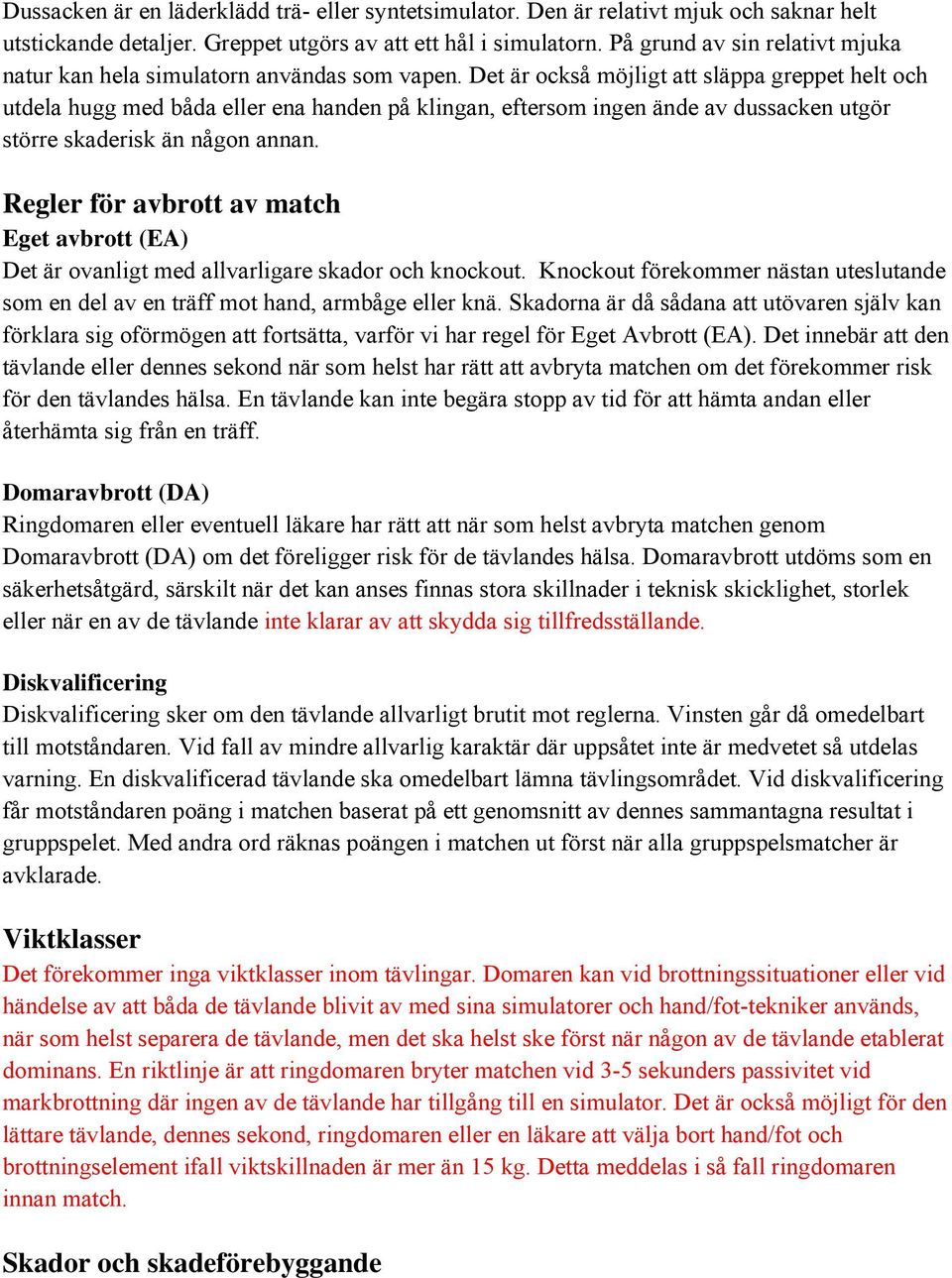 Dussacken är en läderklädd trä- eller syntetsimulator. Den är relativt mjuk och saknar helt utstickande detaljer. Greppet utgörs av att ett hål i simulatorn. På grund av sin relativt mjuka natur kan hela simulatorn användas som vapen. Det är också möjligt att släppa greppet helt och utdela hugg med båda eller ena handen på klingan, eftersom ingen ände av dussacken utgör större skaderisk än någon annan.

Regler för avbrott av match

Eget avbrott (EA)

Det är ovanligt med allvarligare skador och knockout. Knockout förekommer nästan uteslutande som en del av en träff mot hand, armbåge eller knä. Skadorna är då sådana att utövaren själv kan förklara sig oförmögen att fortsätta, varför vi har regel för Eget Avbrott (EA). Det innebär att den tävlande eller dennes sekond när som helst har rätt att avbryta matchen om det förekommer risk för den tävlandes hälsa. En tävlande kan inte begära stopp av tid för att hämta andan eller återhämta sig från en träff.

Domaravbrott (DA)

Ringdomaren eller eventuell läkare har rätt att när som helst avbryta matchen genom Domaravbrott (DA) om det föreligger risk för de tävlandes hälsa. Domaravbrott utdöms som en säkerhetsåtgärd, särskilt när det kan anses finnas stora skillnader i teknisk skicklighet, storlek eller när en av de tävlande inte klarar av att skydda sig tillfredsställande.

Diskvalificering

Diskvalificering sker om den tävlande allvarligt brutit mot reglerna. Vinsten går då omedelbart till motståndaren. Vid fall av mindre allvarlig karaktär där uppsåtet inte är medvetet så utdelas varning. En diskvalificerad tävlande ska omedelbart lämna tävlingsområdet. Vid diskvalificering får motståndaren poäng i matchen baserat på ett genomsnitt av dennes sammantagna resultat i gruppspelet. Med andra ord räknas poängen i matchen ut först när alla gruppspelsmatcher är avklarade.

Viktklasser

Det förekommer inga viktklasser inom tävlingar. Domaren kan vid brottningssituationer eller vid händelse av att båda de tävlande blivit av med sina simulatorer och hand/fot-tekniker används, när som helst separera de tävlande, men det ska helst ske först när någon av de tävlande etablerat dominans. En riktlinje är att ringdomaren bryter matchen vid 3-5 sekunders passivitet vid markbrottning där ingen av de tävlande har tillgång till en simulator. Det är också möjligt för den lättare tävlande, dennes sekond, ringdomaren eller en läkare att välja bort hand/fot och brottningselement ifall viktskillnaden är mer än 15 kg. Detta meddelas i så fall ringdomaren innan match.

Skador och skadeförebyggande